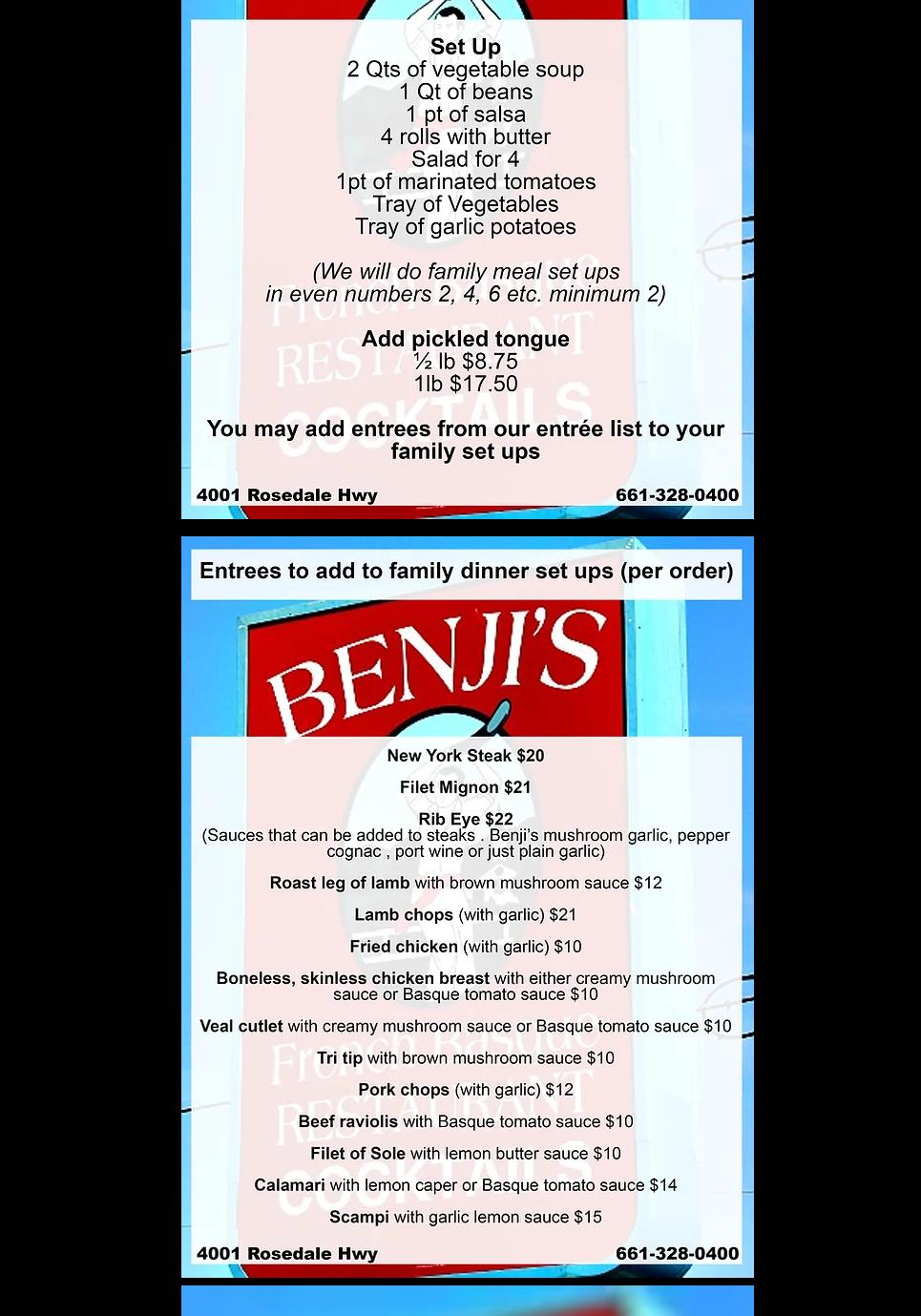 Set Up
2 Qts of vegetable soup
1 Qt of beans
1 pt of salsa
4 rolls with butter
Salad for 4
1pt of marinated tomatoes
Tray of Vegetables
Tray of garlic potatoes

(We will do family meal set ups in even numbers 2, 4, 6 etc. minimum 2)

Add pickled tongue
½ lb $8.75
1lb $17.50

You may add entrees from our entrée list to your family set ups

4001 Rosedale Hwy 661-328-0400

Entrees to add to family dinner set ups (per order)

BENJI'S

New York Steak $20

Filet Mignon $21

Rib Eye $22
(Sauces that can be added to steaks . Benji's mushroom garlic, pepper cognac , port wine or just plain garlic)

Roast leg of lamb with brown mushroom sauce $12

Lamb chops (with garlic) $21

Fried chicken (with garlic) $10

Boneless, skinless chicken breast with either creamy mushroom sauce or Basque tomato sauce $10

Veal cutlet with creamy mushroom sauce or Basque tomato sauce $10

Tri tip with brown mushroom sauce $10

Pork chops (with garlic) $12

Beef raviolis with Basque tomato sauce $10

Filet of Sole with lemon butter sauce $10

Calamari with lemon caper or Basque tomato sauce $14

Scampi with garlic lemon sauce $15

4001 Rosedale Hwy 661-328-0400